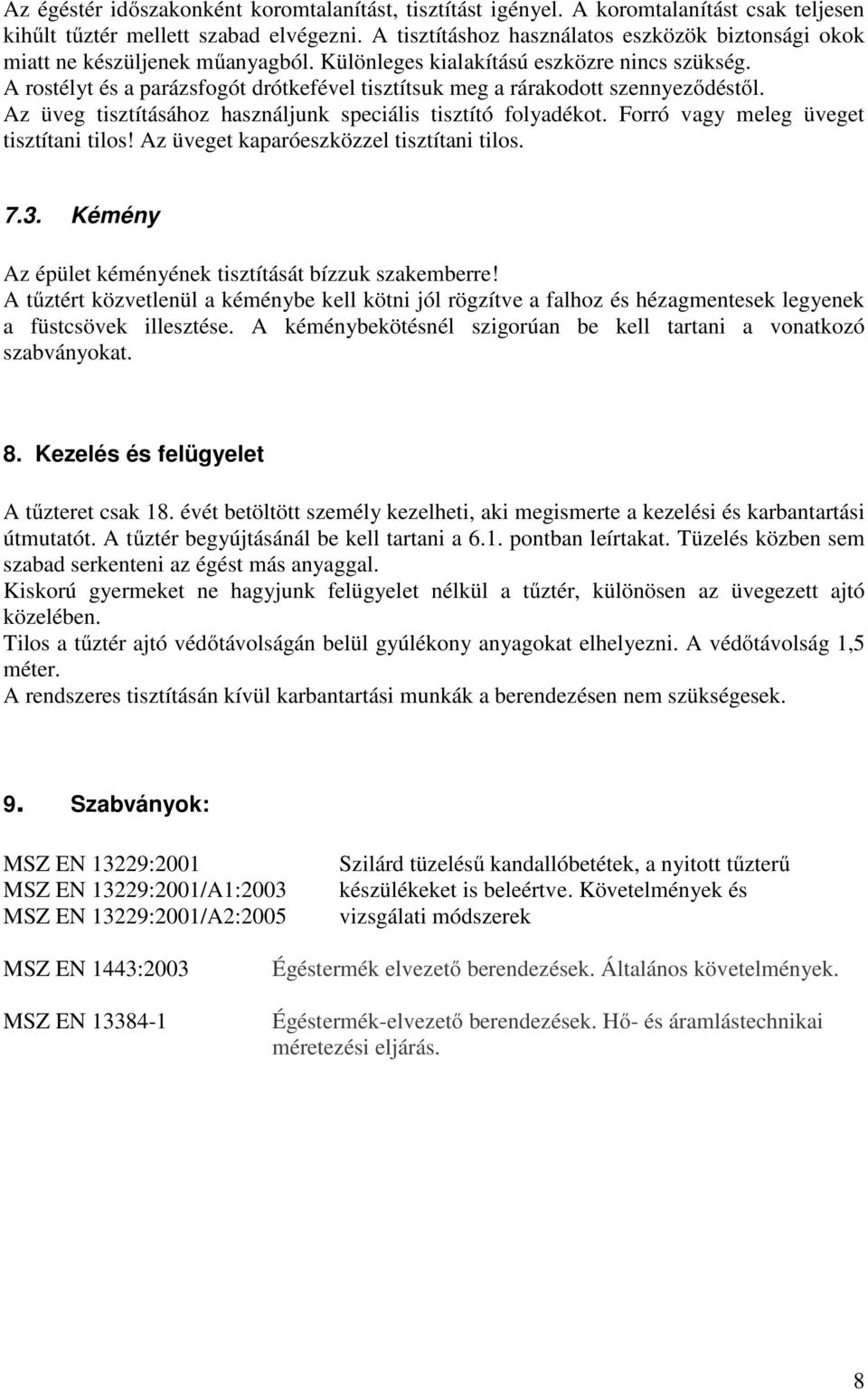 Az égéstér időszakonként koromtalanítást, tisztítást igényel. A koromtalanítást csak teljesen kihűlt tűztér mellett szabad elvégezni. A tisztításhoz használatos eszközök biztonsági okok miatt ne készüljenek műanyagból. Különleges kialakítású eszközre nincs szükség.
A rostélyt és a parázsfogót drótkefével tisztítsuk meg a rárakodott szennyeződéstől.
Az üveg tisztításához használjunk speciális tisztító folyadékot. Forró vagy meleg üveget tisztítani tilos! Az üveget kaparóeszközzel tisztítani tilos.

7.3. Kémény

Az épület kéményének tisztítását bízzuk szakemberre!
A tűztért közvetlenül a kéménybe kell kötni jól rögzítve a falhoz és hézagmentesek legyenek a füstcsövek illesztése. A kéménybekötésnél szigorúan be kell tartani a vonatkozó szabványokat.

8. Kezelés és felügyelet

A tűzteret csak 18. évét betöltött személy kezelheti, aki megismerte a kezelési és karbantartási útmutatót. A tűztér begyújtásánál be kell tartani a 6.1. pontban leírtakat. Tüzelés közben sem szabad serkenteni az égést más anyaggal.
Kiskorú gyermeket ne hagyjunk felügyelet nélkül a tűztér, különösen az üvegezett ajtó közelében.
Tilos a tűztér ajtó védőtávolságán belül gyúlékony anyagokat elhelyezni. A védőtávolság 1,5 méter.
A rendszeres tisztításán kívül karbantartási munkák a berendezésen nem szükségesek.

9. Szabványok:

MSZ EN 13229:2001
MSZ EN 13229:2001/A1:2003
MSZ EN 13229:2001/A2:2005

Szilárd tüzelésű kandallóbetétek, a nyitott tűzterű készülékeket is beleértve. Követelmények és vizsgálati módszerek

MSZ EN 1443:2003

Égéstermék elvezető berendezések. Általános követelmények.

MSZ EN 13384-1

Égéstermék-elvezető berendezések. Hő- és áramlástechnikai méretezési eljárás.

8